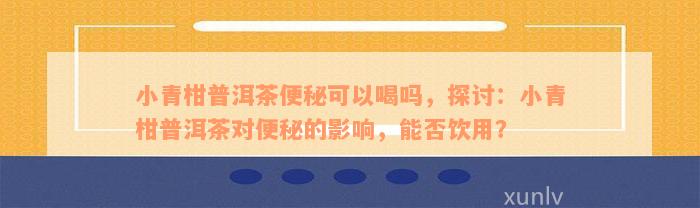 小青柑普洱茶便秘可以喝吗，探讨：小青柑普洱茶对便秘的影响，能否饮用？

xunlv